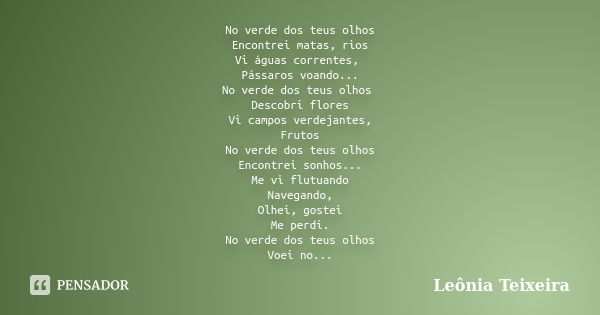 No verde dos teus olhos
Encontrei matas, rios
Vi águas correntes,
Pássaros voando...
No verde dos teus olhos
Descobri flores
Vi campos verdejantes,
Frutos
No verde dos teus olhos
Encontrei sonhos...
Me vi flutuando
Navegando,
Olhei, gostei
Me perdi.
No verde dos teus olhos
Voei no...

PENSADOR

Leônia Teixeira